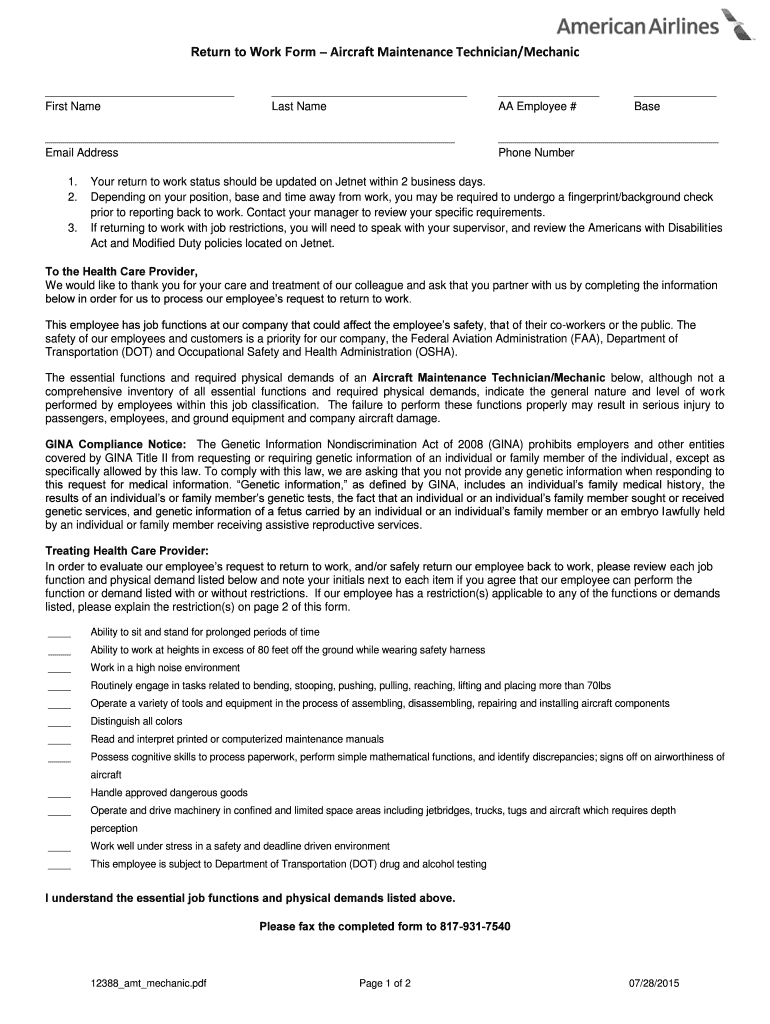 American Airlines

Return to Work Form – Aircraft Maintenance Technician/Mechanic

First Name Last Name AA Employee # Base

Email Address Phone Number

1. Your return to work status should be updated on Jetnet within 2 business days.
2. Depending on your position, base and time away from work, you may be required to undergo a fingerprint/background check prior to reporting back to work. Contact your manager to review your specific requirements.
3. If returning to work with job restrictions, you will need to speak with your supervisor, and review the Americans with Disabilities Act and Modified Duty policies located on Jetnet.

To the Health Care Provider,
We would like to thank you for your care and treatment of our colleague and ask that you partner with us by completing the information below in order for us to process our employee's request to return to work.

This employee has job functions at our company that could affect the employee's safety, that of their co-workers or the public. The safety of our employees and customers is a priority for our company, the Federal Aviation Administration (FAA), Department of Transportation (DOT) and Occupational Safety and Health Administration (OSHA).

The essential functions and required physical demands of an Aircraft Maintenance Technician/Mechanic below, although not a comprehensive inventory of all essential functions and required physical demands, indicate the general nature and level of work performed by employees within this job classification. The failure to perform these functions properly may result in serious injury to passengers, employees, and ground equipment and company aircraft damage.

GINA Compliance Notice: The Genetic Information Nondiscrimination Act of 2008 (GINA) prohibits employers and other entities covered by GINA Title II from requesting or requiring genetic information of an individual or family member of the individual, except as specifically allowed by this law. To comply with this law, we are asking that you not provide any genetic information when responding to this request for medical information. "Genetic information," as defined by GINA, includes an individual's family medical history, the results of an individual's or family member's genetic tests, the fact that an individual or an individual's family member sought or received genetic services, and genetic information of a fetus carried by an individual or an individual's family member or an embryo lawfully held by an individual or family member receiving assistive reproductive services.

Treating Health Care Provider:
In order to evaluate our employee's request to return to work, and/or safely return our employee back to work, please review each job function and physical demand listed below and note your initials next to each item if you agree that our employee can perform the function or demand listed with or without restrictions. If our employee has a restriction(s) applicable to any of the functions or demands listed, please explain the restriction(s) on page 2 of this form.

____ Ability to sit and stand for prolonged periods of time
____ Ability to work at heights in excess of 80 feet off the ground while wearing safety harness
____ Work in a high noise environment
____ Routinely engage in tasks related to bending, stooping, pushing, pulling, reaching, lifting and placing more than 70lbs
____ Operate a variety of tools and equipment in the process of assembling, disassembling, repairing and installing aircraft components
____ Distinguish all colors
____ Read and interpret printed or computerized maintenance manuals
____ Possess cognitive skills to process paperwork, perform simple mathematical functions, and identify discrepancies; signs off on airworthiness of aircraft
____ Handle approved dangerous goods
____ Operate and drive machinery in confined and limited space areas including jetbridges, trucks, tugs and aircraft which requires depth perception
____ Work well under stress in a safety and deadline driven environment
____ This employee is subject to Department of Transportation (DOT) drug and alcohol testing

I understand the essential job functions and physical demands listed above.

Please fax the completed form to 817-931-7540

12388_amt_mechanic.pdf Page 1 of 2 07/28/2015